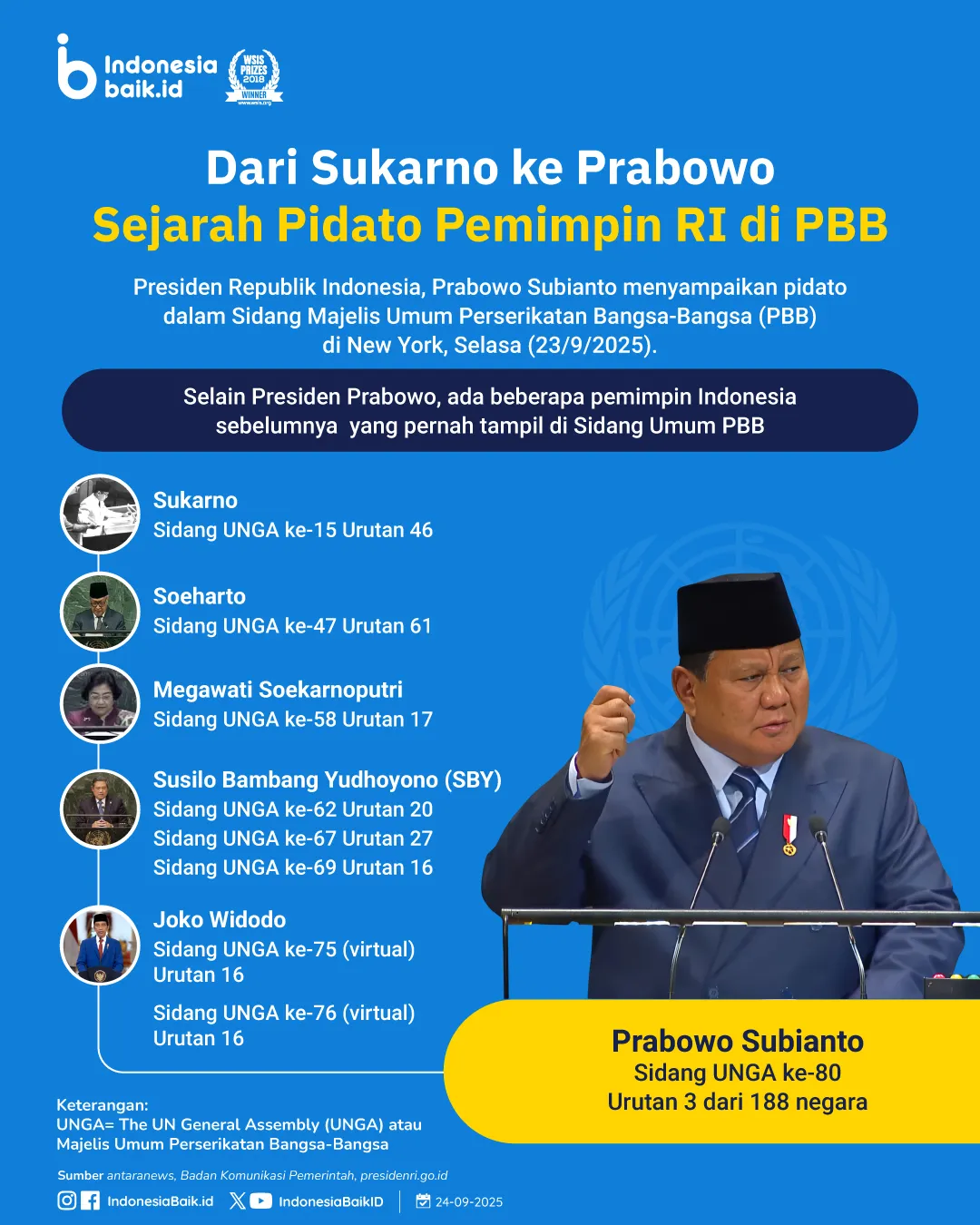 Indonesia baik.id

WSIS PRIZES 2018 WINNER www.wsis.org

Dari Sukarno ke Prabowo
Sejarah Pidato Pemimpin RI di PBB

Presiden Republik Indonesia, Prabowo Subianto menyampaikan pidato dalam Sidang Majelis Umum Perserikatan Bangsa-Bangsa (PBB) di New York, Selasa (23/9/2025).

Selain Presiden Prabowo, ada beberapa pemimpin Indonesia sebelumnya yang pernah tampil di Sidang Umum PBB

Sukarno
Sidang UNGA ke-15 Urutan 46

Soeharto
Sidang UNGA ke-47 Urutan 61

Megawati Soekarnoputri
Sidang UNGA ke-58 Urutan 17

Susilo Bambang Yudhoyono (SBY)
Sidang UNGA ke-62 Urutan 20
Sidang UNGA ke-67 Urutan 27
Sidang UNGA ke-69 Urutan 16

Joko Widodo
Sidang UNGA ke-75 (virtual) Urutan 16

Sidang UNGA ke-76 (virtual) Urutan 16

Prabowo Subianto
Sidang UNGA ke-80
Urutan 3 dari 188 negara

Keterangan:
UNGA= The UN General Assembly (UNGA) atau Majelis Umum Perserikatan Bangsa-Bangsa

Sumber antaranews, Badan Komunikasi Pemerintah, presidenri.go.id

IndonesiaBaik.id IndonesiaBaikID 24-09-2025